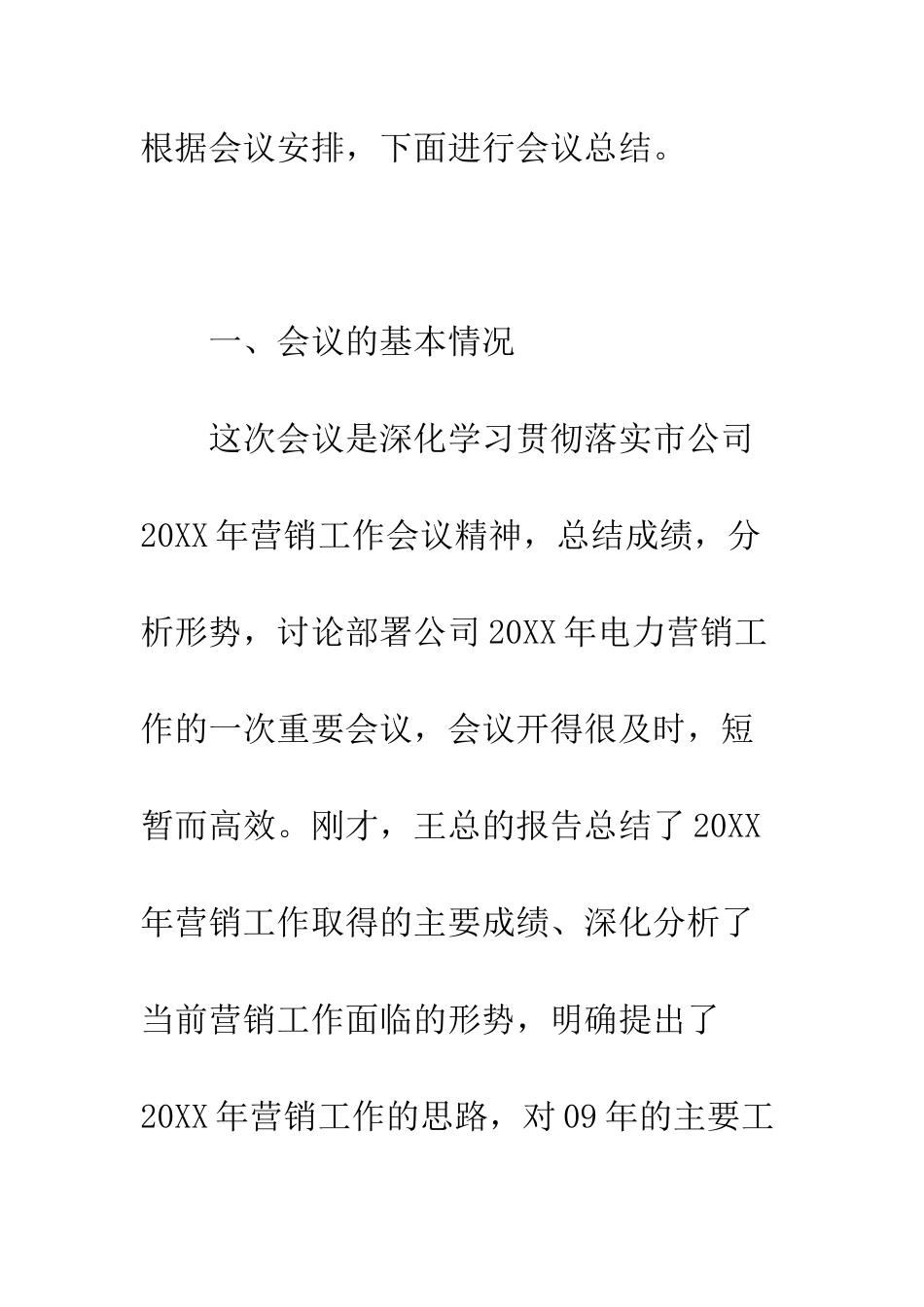 根据会议安排，下面进行会议总结。

一、会议的基本情况

这次会议是深化学习贯彻落实市公司20XX年营销工作会议精神，总结成绩，分析形势，讨论部署公司20XX年电力营销工作的一次重要会议，会议开得很及时，短暂而高效。刚才，王总的报告总结了20XX年营销工作取得的主要成绩、深化分析了当前营销工作面临的形势，明确提出了20XX年营销工作的思路，对09年的主要工